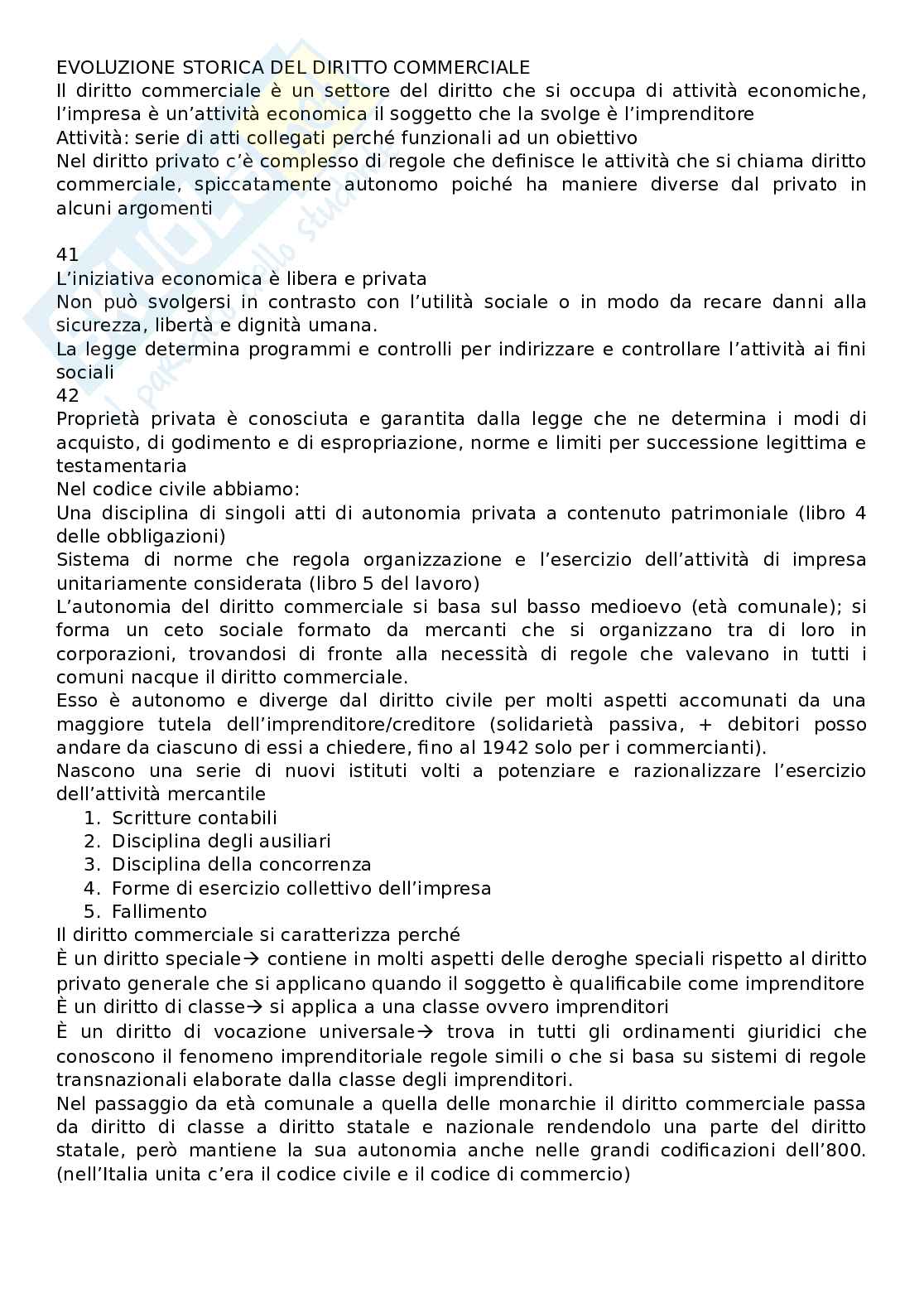 EVOLUZIONE STORICA DEL DIRITTO COMMERCIALE
Il diritto commerciale è un settore del diritto che si occupa di attività economiche, l'impresa è un'attività economica il soggetto che la svolge è l'imprenditore
Attività: serie di atti collegati perché funzionali ad un obiettivo
Nel diritto privato c'è complesso di regole che definisce le attività che si chiama diritto commerciale, spiccatamente autonomo poiché ha maniere diverse dal privato in alcuni argomenti

41
L'iniziativa economica è libera e privata
Non può svolgersi in contrasto con l'utilità sociale o in modo da recare danni alla sicurezza, libertà e dignità umana.
La legge determina programmi e controlli per indirizzare e controllare l'attività ai fini sociali
42
Proprietà privata è conosciuta e garantita dalla legge che ne determina i modi di acquisto, di godimento e di espropriazione, norme e limiti per successione legittima e testamentaria
Nel codice civile abbiamo:
Una disciplina di singoli atti di autonomia privata a contenuto patrimoniale (libro 4 delle obbligazioni)
Sistema di norme che regola organizzazione e l'esercizio dell'attività di impresa unitariamente considerata (libro 5 del lavoro)
L'autonomia del diritto commerciale si basa sul basso medioevo (età comunale); si forma un ceto sociale formato da mercanti che si organizzano tra di loro in corporazioni, trovandosi di fronte alla necessità di regole che valevano in tutti i comuni nacque il diritto commerciale.
Esso è autonomo e diverge dal diritto civile per molti aspetti accomunati da una maggiore tutela dell'imprenditore/creditore (solidarietà passiva, + debitori posso andare da ciascuno di essi a chiedere, fino al 1942 solo per i commercianti).
Nascono una serie di nuovi istituti volti a potenziare e razionalizzare l'esercizio dell'attività mercantile
1. Scritture contabili
2. Disciplina degli ausiliari
3. Disciplina della concorrenza
4. Forme di esercizio collettivo dell'impresa
5. Fallimento
Il diritto commerciale si caratterizza perché
È un diritto speciale→ contiene in molti aspetti delle deroghe speciali rispetto al diritto privato generale che si applicano quando il soggetto è qualificabile come imprenditore
È un diritto di classe→ si applica a una classe ovvero imprenditori
È un diritto di vocazione universale→ trova in tutti gli ordinamenti giuridici che conoscono il fenomeno imprenditoriale regole simili o che si basa su sistemi di regole transnazionali elaborate dalla classe degli imprenditori.
Nel passaggio da età comunale a quella delle monarchie il diritto commerciale passa da diritto di classe a diritto statale e nazionale rendendolo una parte del diritto statale, però mantiene la sua autonomia anche nelle grandi codificazioni dell'800. (nell'Italia unita c'era il codice civile e il codice di commercio)